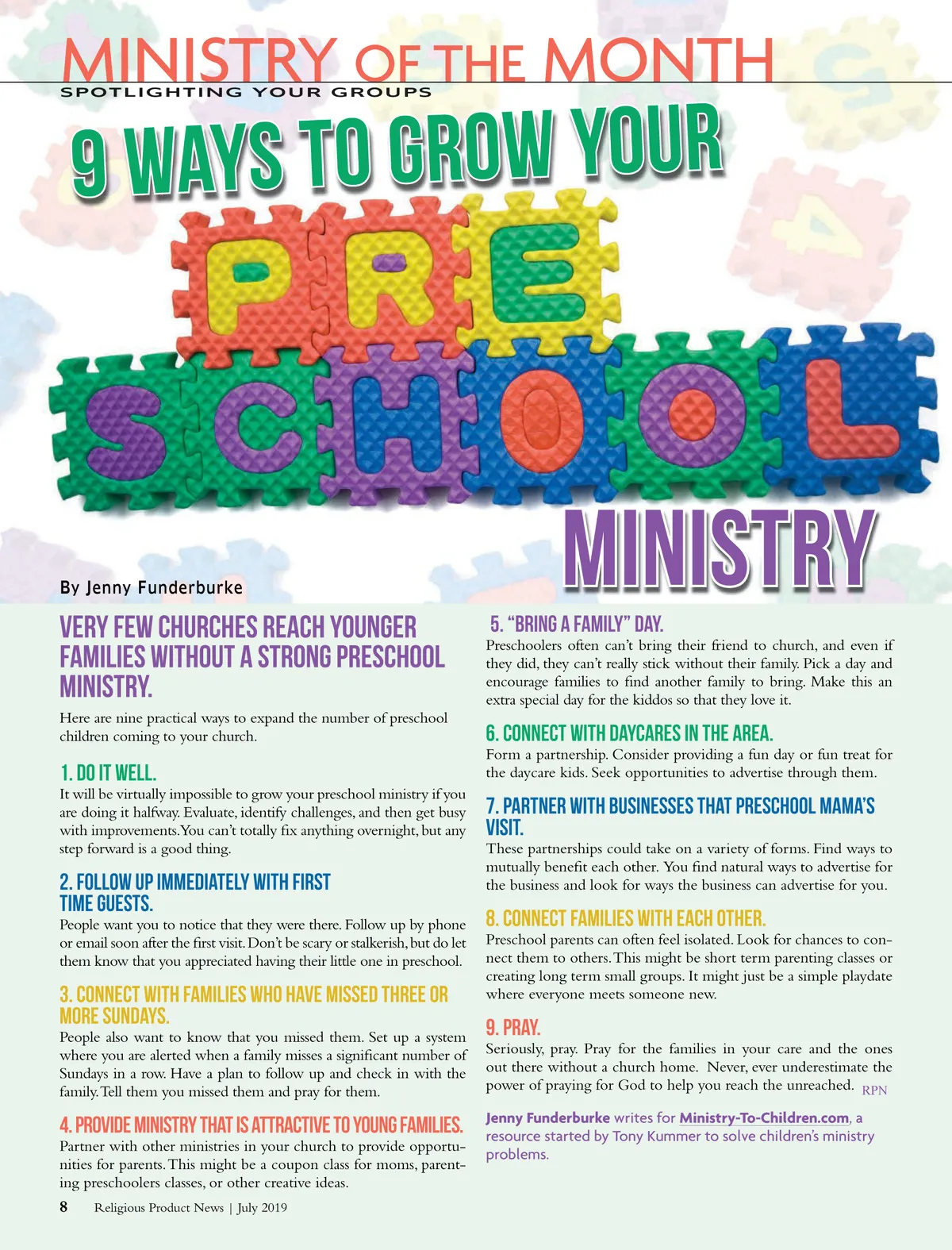 MINISTRY OF THE MONTH
SPOTLIGHTING YOUR GROUPS

9 WAYS TO GROW YOUR PRE SCHOOL MINISTRY

By Jenny Funderburke

VERY FEW CHURCHES REACH YOUNGER FAMILIES WITHOUT A STRONG PRESCHOOL MINISTRY.

Here are nine practical ways to expand the number of preschool children coming to your church.

1. DO IT WELL.
It will be virtually impossible to grow your preschool ministry if you are doing it halfway. Evaluate, identify challenges, and then get busy with improvements. You can't totally fix anything overnight, but any step forward is a good thing.

2. FOLLOW UP IMMEDIATELY WITH FIRST TIME GUESTS.
People want you to notice that they were there. Follow up by phone or email soon after the first visit. Don't be scary or stalkerish, but do let them know that you appreciated having their little one in preschool.

3. CONNECT WITH FAMILIES WHO HAVE MISSED THREE OR MORE SUNDAYS.
People also want to know that you missed them. Set up a system where you are alerted when a family misses a significant number of Sundays in a row. Have a plan to follow up and check in with the family. Tell them you missed them and pray for them.

4. PROVIDE MINISTRY THAT IS ATTRACTIVE TO YOUNG FAMILIES.
Partner with other ministries in your church to provide opportunities for parents. This might be a coupon class for moms, parenting preschoolers classes, or other creative ideas.

5. "BRING A FAMILY" DAY.
Preschoolers often can't bring their friend to church, and even if they did, they can't really stick without their family. Pick a day and encourage families to find another family to bring. Make this an extra special day for the kiddos so that they love it.

6. CONNECT WITH DAYCARES IN THE AREA.
Form a partnership. Consider providing a fun day or fun treat for the daycare kids. Seek opportunities to advertise through them.

7. PARTNER WITH BUSINESSES THAT PRESCHOOL MAMA'S VISIT.
These partnerships could take on a variety of forms. Find ways to mutually benefit each other. You find natural ways to advertise for the business and look for ways the business can advertise for you.

8. CONNECT FAMILIES WITH EACH OTHER.
Preschool parents can often feel isolated. Look for chances to connect them to others. This might be short term parenting classes or creating long term small groups. It might just be a simple playdate where everyone meets someone new.

9. PRAY.
Seriously, pray. Pray for the families in your care and the ones out there without a church home. Never, ever underestimate the power of praying for God to help you reach the unreached. RPN

Jenny Funderburke writes for Ministry-To-Children.com, a resource started by Tony Kummer to solve children's ministry problems.

8 Religious Product News | July 2019